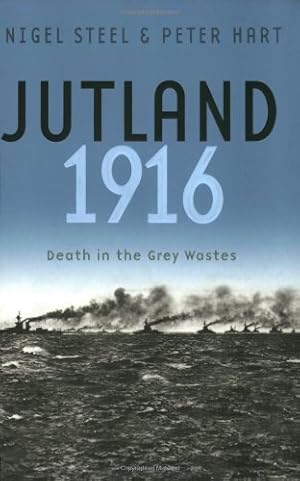 NIGEL STEEL & PETER HART

JUTLAND
1916

Death in the Grey Wastes